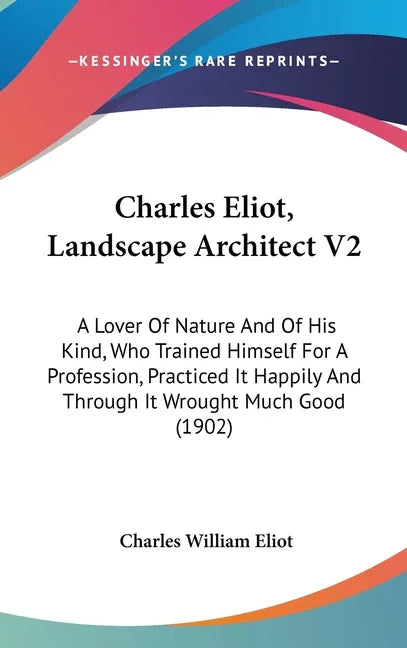 —KESSINGER'S RARE REPRINTS—

Charles Eliot, Landscape Architect V2

A Lover Of Nature And Of His Kind, Who Trained Himself For A Profession, Practiced It Happily And Through It Wrought Much Good (1902)

Charles William Eliot